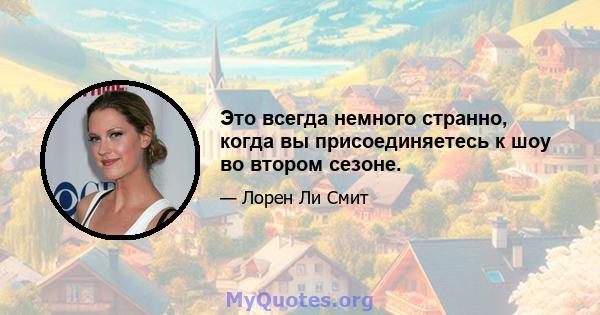 Это всегда немного странно, когда вы присоединяетесь к шоу во втором сезоне.

— Лорен Ли Смит

MyQuotes.org